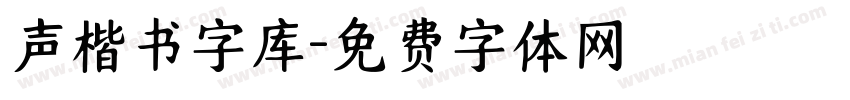 声楷书字库-免费字体网

www.mian fei zi ti.com